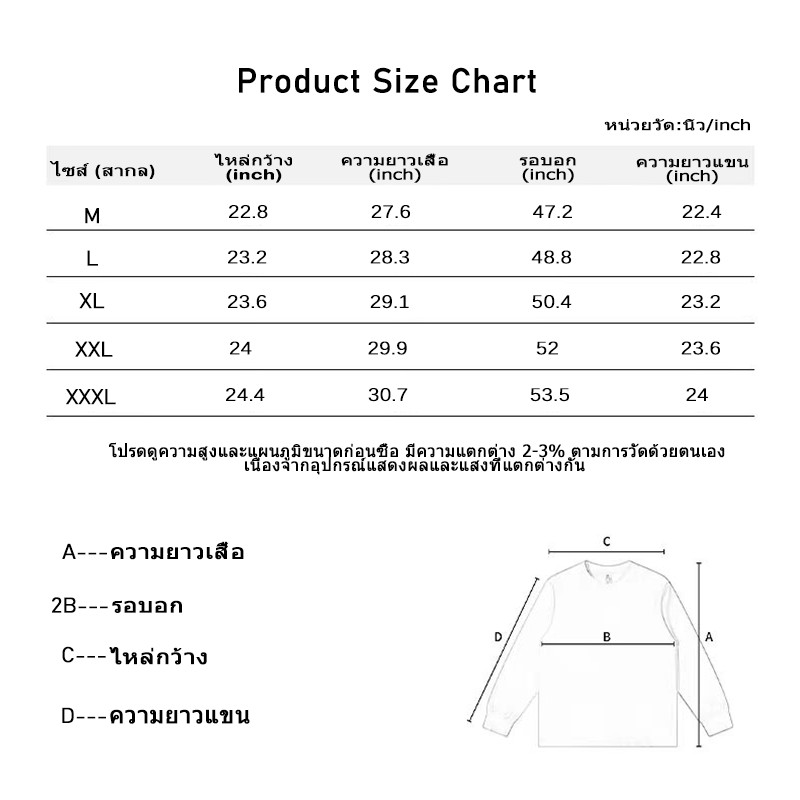 Product Size Chart

หน่วยวัด:นิ้ว/inch

| ไซส์ (สากล) | ไหล่กว้าง (inch) | ความยาวเสื้อ (inch) | รอบอก (inch) | ความยาวแขน (inch) |
|---|---|---|---|---|
| M | 22.8 | 27.6 | 47.2 | 22.4 |
| L | 23.2 | 28.3 | 48.8 | 22.8 |
| XL | 23.6 | 29.1 | 50.4 | 23.2 |
| XXL | 24 | 29.9 | 52 | 23.6 |
| XXXL | 24.4 | 30.7 | 53.5 | 24 |

โปรดดูความสูงและแผนภูมิขนาดก่อนซื้อ มีความแตกต่าง 2-3% ตามการวัดด้วยตนเอง เนื่องจากอุปกรณ์แสดงผลและแสงที่แตกต่างกัน

A---ความยาวเสื้อ

2B---รอบอก

C---ไหล่กว้าง

D---ความยาวแขน

C

D

B

A